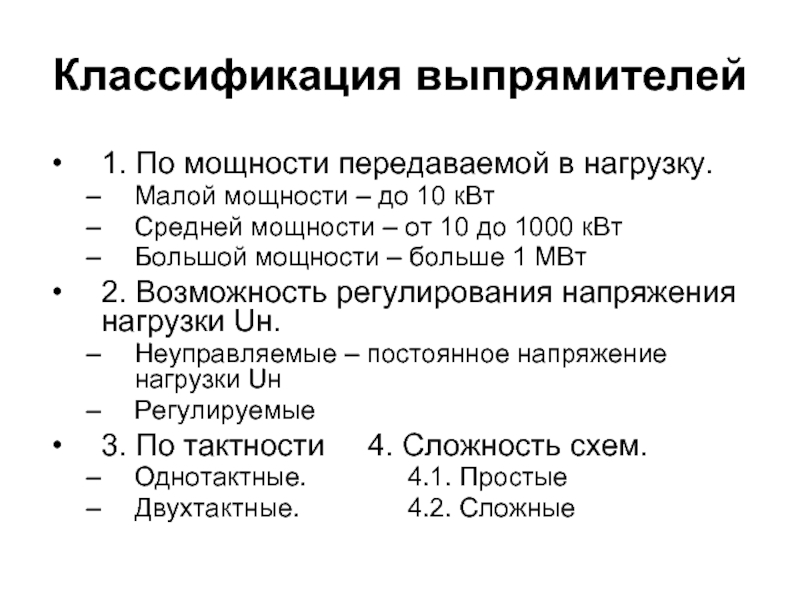 Классификация выпрямителей

• 1. По мощности передаваемой в нагрузку.
– Малой мощности – до 10 кВт
– Средней мощности – от 10 до 1000 кВт
– Большой мощности – больше 1 МВт

• 2. Возможность регулирования напряжения нагрузки Uн.
– Неуправляемые – постоянное напряжение нагрузки Uн
– Регулируемые

• 3. По тактности 4. Сложность схем.
– Однотактные. 4.1. Простые
– Двухтактные. 4.2. Сложные